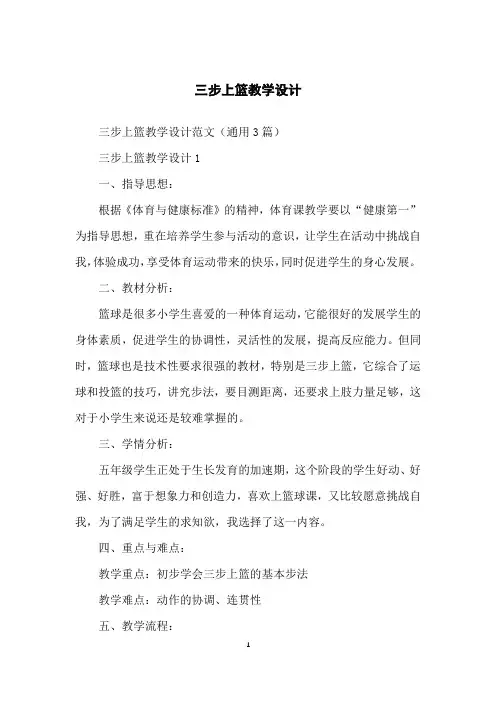 三步上篮教学设计

三步上篮教学设计范文（通用3篇）

三步上篮教学设计1

一、指导思想：

根据《体育与健康标准》的精神，体育课教学要以“健康第一”为指导思想，重在培养学生参与活动的意识，让学生在活动中挑战自我，体验成功，享受体育运动带来的快乐，同时促进学生的身心发展。

二、教材分析：

篮球是很多小学生喜爱的一种体育运动，它能很好的发展学生的身体素质，促进学生的协调性，灵活性的发展，提高反应能力。但同时，篮球也是技术性要求很强的教材，特别是三步上篮，它综合了运球和投篮的技巧，讲究步法，要目测距离，还要求上肢力量足够，这对于小学生来说还是较难掌握的。

三、学情分析：

五年级学生正处于生长发育的加速期，这个阶段的学生好动、好强、好胜，富于想象力和创造力，喜欢上篮球课，又比较愿意挑战自我，为了满足学生的求知欲，我选择了这一内容。

四、重点与难点：

教学重点：初步学会三步上篮的基本步法

教学难点：动作的协调、连贯性

五、教学流程：

1